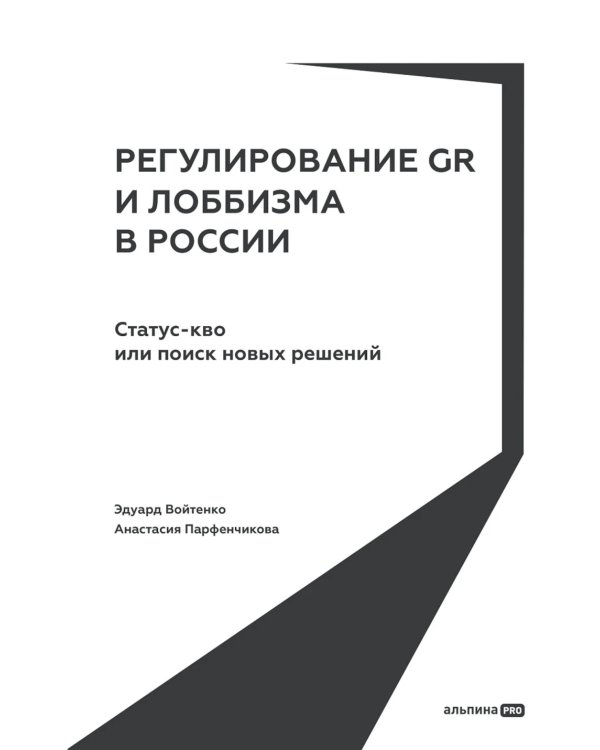 РЕГУЛИРОВАНИЕ GR
И ЛОББИЗМА
В РОССИИ

Статус-кво
или поиск новых решений

Эдуард Войтенко
Анастасия Парфенчикова

альпина PRO